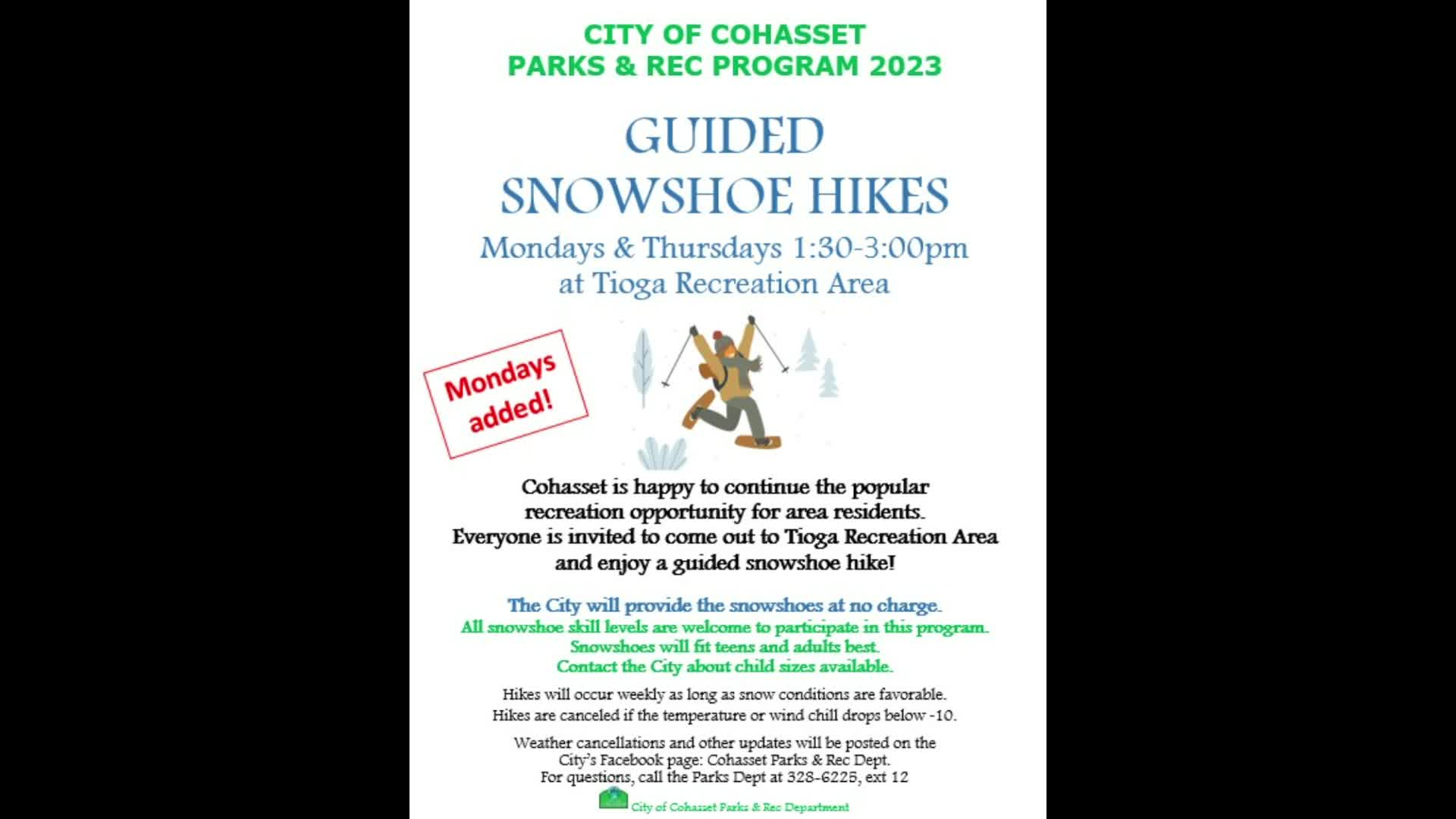 CITY OF COHASSET
PARKS & REC PROGRAM 2023

GUIDED
SNOWSHOE HIKES

Mondays & Thursdays 1:30-3:00pm
at Tioga Recreation Area

Mondays added!

Cohasset is happy to continue the popular recreation opportunity for area residents. Everyone is invited to come out to Tioga Recreation Area and enjoy a guided snowshoe hike!

The City will provide the snowshoes at no charge.
All snowshoe skill levels are welcome to participate in this program.
Snowshoes will fit teens and adults best.
Contact the City about child sizes available.

Hikes will occur weekly as long as snow conditions are favorable.
Hikes are canceled if the temperature or wind chill drops below -10.

Weather cancellations and other updates will be posted on the City's Facebook page: Cohasset Parks & Rec Dept.
For questions, call the Parks Dept at 328-6225, ext 12

City of Cohasset Parks & Rec Department